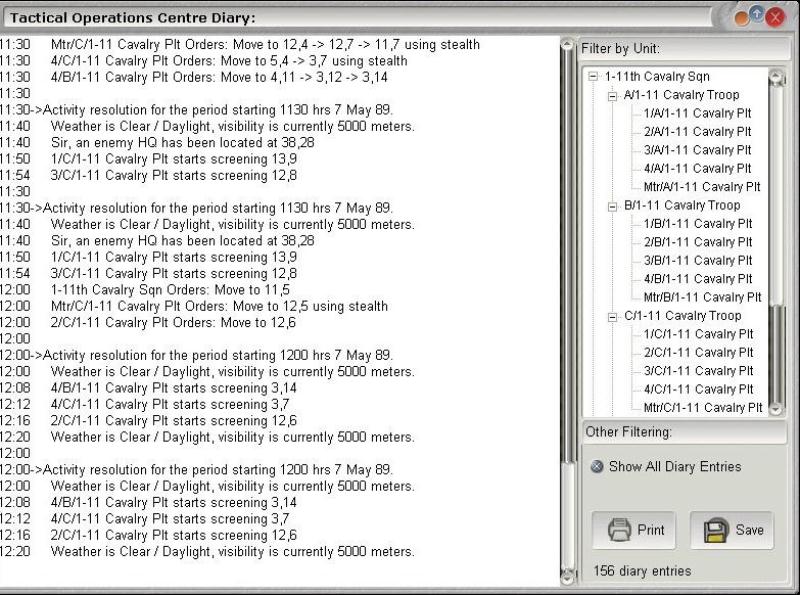 Tactical Operations Centre Diary:

11:30 Mtr/C/1-11 Cavalry Plt Orders: Move to 12,4 -> 12,7 -> 11,7 using stealth
11:30 4/C/1-11 Cavalry Plt Orders: Move to 5,4 -> 3,7 using stealth
11:30 4/B/1-11 Cavalry Plt Orders: Move to 4,11 -> 3,12 -> 3,14
11:30
11:30->Activity resolution for the period starting 1130 hrs 7 May 89.
11:40 Weather is Clear / Daylight, visibility is currently 5000 meters.
11:40 Sir, an enemy HQ has been located at 38,28
11:50 1/C/1-11 Cavalry Plt starts screening 13,9
11:54 3/C/1-11 Cavalry Plt starts screening 12,8
11:30
11:30->Activity resolution for the period starting 1130 hrs 7 May 89.
11:40 Weather is Clear / Daylight, visibility is currently 5000 meters.
11:40 Sir, an enemy HQ has been located at 38,28
11:50 1/C/1-11 Cavalry Plt starts screening 13,9
11:54 3/C/1-11 Cavalry Plt starts screening 12,8
12:00 1-11th Cavalry Sqn Orders: Move to 11,5
12:00 Mtr/C/1-11 Cavalry Plt Orders: Move to 12,5 using stealth
12:00 2/C/1-11 Cavalry Plt Orders: Move to 12,6
12:00
12:00->Activity resolution for the period starting 1200 hrs 7 May 89.
12:00 Weather is Clear / Daylight, visibility is currently 5000 meters.
12:08 4/B/1-11 Cavalry Plt starts screening 3,14
12:12 4/C/1-11 Cavalry Plt starts screening 3,7
12:16 2/C/1-11 Cavalry Plt starts screening 12,6
12:20 Weather is Clear / Daylight, visibility is currently 5000 meters.
12:00
12:00->Activity resolution for the period starting 1200 hrs 7 May 89.
12:00 Weather is Clear / Daylight, visibility is currently 5000 meters.
12:08 4/B/1-11 Cavalry Plt starts screening 3,14
12:12 4/C/1-11 Cavalry Plt starts screening 3,7
12:16 2/C/1-11 Cavalry Plt starts screening 12,6
12:20 Weather is Clear / Daylight, visibility is currently 5000 meters.

Filter by Unit:
1-11th Cavalry Sqn
A/1-11 Cavalry Troop
1/A/1-11 Cavalry Plt
2/A/1-11 Cavalry Plt
3/A/1-11 Cavalry Plt
4/A/1-11 Cavalry Plt
Mtr/A/1-11 Cavalry Plt
B/1-11 Cavalry Troop
1/B/1-11 Cavalry Plt
2/B/1-11 Cavalry Plt
3/B/1-11 Cavalry Plt
4/B/1-11 Cavalry Plt
Mtr/B/1-11 Cavalry Plt
C/1-11 Cavalry Troop
1/C/1-11 Cavalry Plt
2/C/1-11 Cavalry Plt
3/C/1-11 Cavalry Plt
4/C/1-11 Cavalry Plt
Mtr/C/1-11 Cavalry Plt

Other Filtering:
Show All Diary Entries
Print
Save
156 diary entries